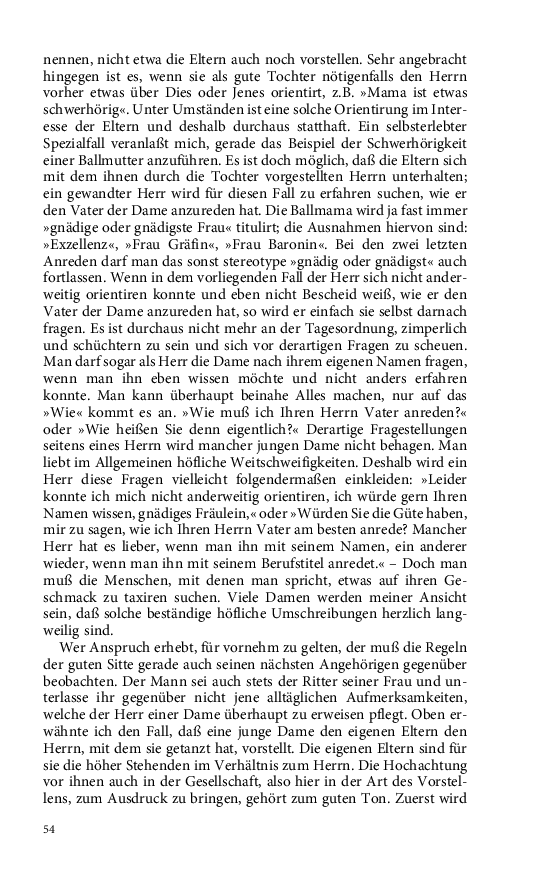 nennen, nicht etwa die Eltern auch noch vorstellen. Sehr angebracht hingegen ist es, wenn sie als gute Tochter nötigenfalls den Herrn vorher etwas über Dies oder Jenes orientirt, z.B. »Mama ist etwas schwerhörig«. Unter Umständen ist eine solche Orientirung im Interesse der Eltern und deshalb durchaus statthaft. Ein selbsterlebter Spezialfall veranlaßt mich, gerade das Beispiel der Schwerhörigkeit einer Ballmutter anzuführen. Es ist doch möglich, daß die Eltern sich mit dem ihnen durch die Tochter vorgestellten Herrn unterhalten; ein gewandter Herr wird für diesen Fall zu erfahren suchen, wie er den Vater der Dame anzureden hat. Die Ballmama wird ja fast immer »gnädige oder gnädigste Frau« titulirt; die Ausnahmen hiervon sind: »Exzellenz«, »Frau Gräfin«, »Frau Baronin«. Bei den zwei letzten Anreden darf man das sonst stereotype »gnädig oder gnädigst« auch fortlassen. Wenn in dem vorliegenden Fall der Herr sich nicht anderweitig orientiren konnte und eben nicht Bescheid weiß, wie er den Vater der Dame anzureden hat, so wird er einfach sie selbst darnach fragen. Es ist durchaus nicht mehr an der Tagesordnung, zimperlich und schüchtern zu sein und sich vor derartigen Fragen zu scheuen. Man darf sogar als Herr die Dame nach ihrem eigenen Namen fragen, wenn man ihn eben wissen möchte und nicht anders erfahren konnte. Man kann überhaupt beinahe Alles machen, nur auf das »Wie« kommt es an. »Wie muß ich Ihren Herrn Vater anreden?« oder »Wie heißen Sie denn eigentlich?« Derartige Fragestellungen seitens eines Herrn wird mancher jungen Dame nicht behagen. Man liebt im Allgemeinen höfliche Weitschweifigkeiten. Deshalb wird ein Herr diese Fragen vielleicht folgendermaßen einkleiden: »Leider konnte ich mich nicht anderweitig orientiren, ich würde gern Ihren Namen wissen, gnädiges Fräulein,« oder »Würden Sie die Güte haben, mir zu sagen, wie ich Ihren Herrn Vater am besten anrede? Mancher Herr hat es lieber, wenn man ihn mit seinem Namen, ein anderer wieder, wenn man ihn mit seinem Berufstitel anredet.« – Doch man muß die Menschen, mit denen man spricht, etwas auf ihren Geschmack zu taxiren suchen. Viele Damen werden meiner Ansicht sein, daß solche beständige höfliche Umschreibungen herzlich langweilig sind.

Wer Anspruch erhebt, für vornehm zu gelten, der muß die Regeln der guten Sitte gerade auch seinen nächsten Angehörigen gegenüber beobachten. Der Mann sei auch stets der Ritter seiner Frau und unterlasse ihr gegenüber nicht jene alltäglichen Aufmerksamkeiten, welche der Herr einer Dame überhaupt zu erweisen pflegt. Oben erwähnte ich den Fall, daß eine junge Dame den eigenen Eltern den Herrn, mit dem sie getanzt hat, vorstellt. Die eigenen Eltern sind für sie die höher Stehenden im Verhältnis zum Herrn. Die Hochachtung vor ihnen auch in der Gesellschaft, also hier in der Art des Vorstellens, zum Ausdruck zu bringen, gehört zum guten Ton. Zuerst wird

54